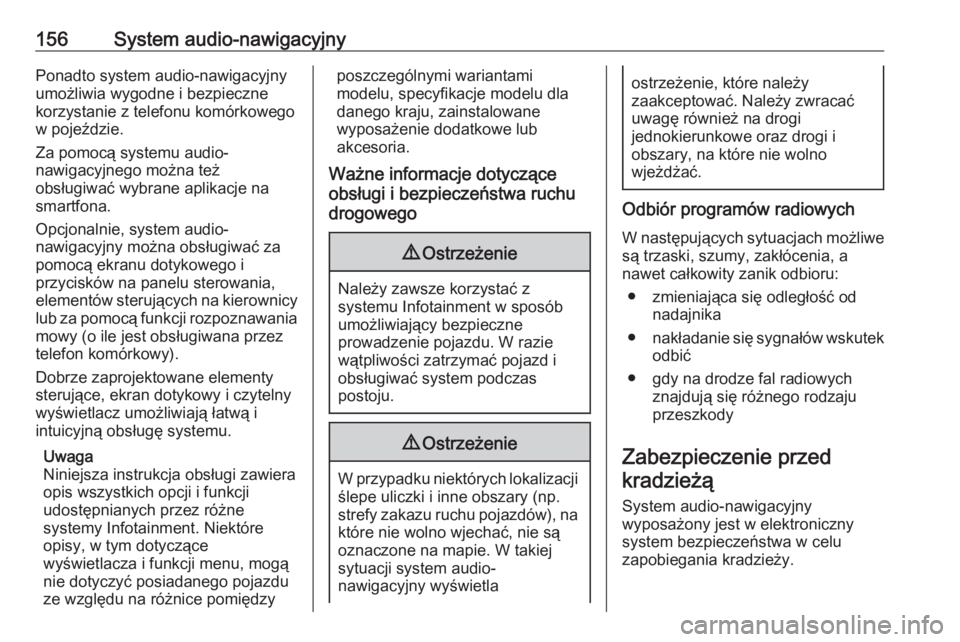 156 System audio-nawigacyjny

Ponadto system audio-nawigacyjny umożliwia wygodne i bezpieczne korzystanie z telefonu komórkowego w pojeździe.

Za pomocą systemu audio-nawigacyjnego można też obsługiwać wybrane aplikacje na smartfona.

Opcjonalnie, system audio-nawigacyjny można obsługiwać za pomocą ekranu dotykowego i przycisków na panelu sterowania, elementów sterujących na kierownicy lub za pomocą funkcji rozpoznawania mowy (o ile jest obsługiwana przez telefon komórkowy).

Dobrze zaprojektowane elementy sterujące, ekran dotykowy i czytelny wyświetlacz umożliwiają łatwą i intuicyjną obsługę systemu.

Uwaga
Niniejsza instrukcja obsługi zawiera opis wszystkich opcji i funkcji udostępnianych przez różne systemy Infotainment. Niektóre opisy, w tym dotyczące wyświetlacza i funkcji menu, mogą nie dotyczyć posiadanego pojazdu ze względu na różnice pomiędzy poszczególnymi wariantami modelu, specyfikacje modelu dla danego kraju, zainstalowane wyposażenie dodatkowe lub akcesoria.

Ważne informacje dotyczące obsługi i bezpieczeństwa ruchu drogowego

⚠ Ostrzeżenie

Należy zawsze korzystać z systemu Infotainment w sposób umożliwiający bezpieczne prowadzenie pojazdu. W razie wątpliwości zatrzymać pojazd i obsługiwać system podczas postoju.

⚠ Ostrzeżenie

W przypadku niektórych lokalizacji ślepe uliczki i inne obszary (np. strefy zakazu ruchu pojazdów), na które nie wolno wjechać, nie są oznaczone na mapie. W takiej sytuacji system audio-nawigacyjny wyświetla ostrzeżenie, które należy zaakceptować. Należy zwracać uwagę również na drogi jednokierunkowe oraz drogi i obszary, na które nie wolno wjeżdżać.

Odbiór programów radiowych

W następujących sytuacjach możliwe są trzaski, szumy, zakłócenia, a nawet całkowity zanik odbioru:
● zmieniająca się odległość od nadajnika
● nakładanie się sygnałów wskutek odbić
● gdy na drodze fal radiowych znajdują się różnego rodzaju przeszkody

Zabezpieczenie przed kradzieżą

System audio-nawigacyjny wyposażony jest w elektroniczny system bezpieczeństwa w celu zapobiegania kradzieży.

carmanualsonline.info